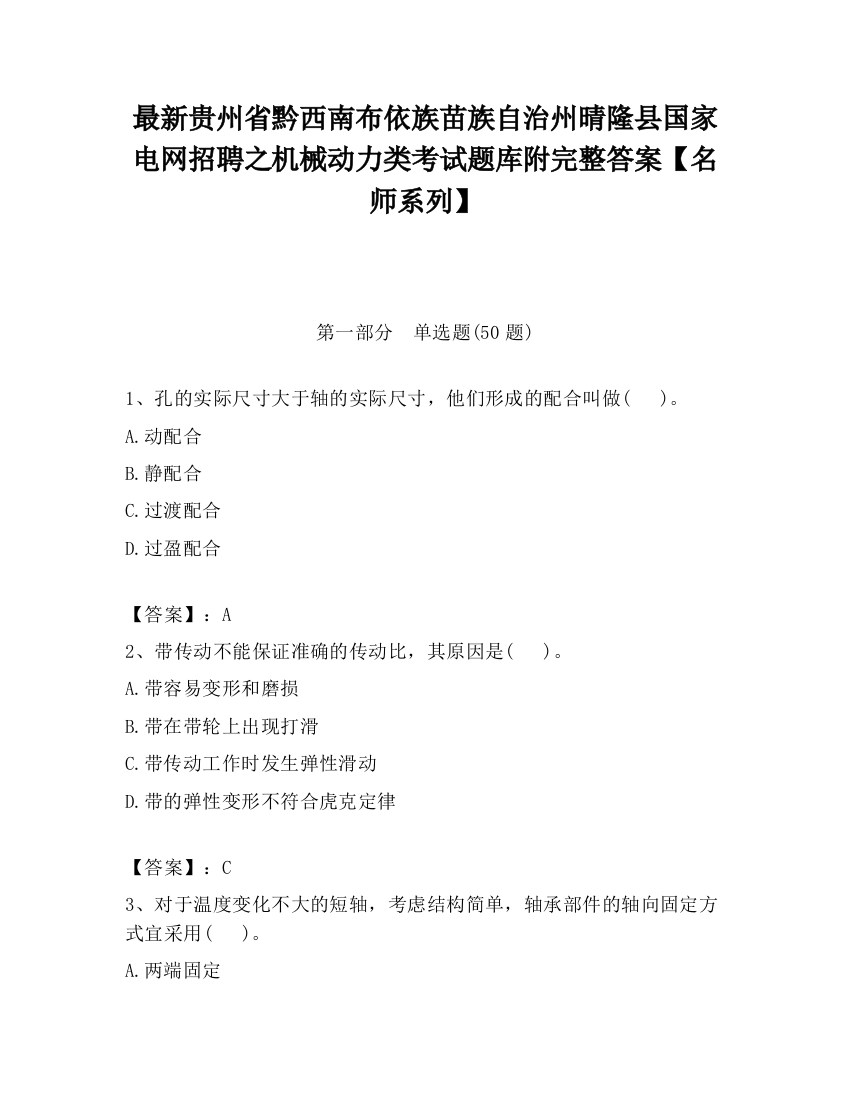 最新贵州省黔西南布依族苗族自治州晴隆县国家电网招聘之机械动力类考试题库附完整答案【名师系列】

第一部分　单选题(50 题)

1、孔的实际尺寸大于轴的实际尺寸，他们形成的配合叫做(　　)。

A.动配合

B.静配合

C.过渡配合

D.过盈配合

【答案】：A

2、带传动不能保证准确的传动比，其原因是(　　)。

A.带容易变形和磨损

B.带在带轮上出现打滑

C.带传动工作时发生弹性滑动

D.带的弹性变形不符合虎克定律

【答案】：C

3、对于温度变化不大的短轴，考虑结构简单，轴承部件的轴向固定方式宜采用(　　)。

A.两端固定